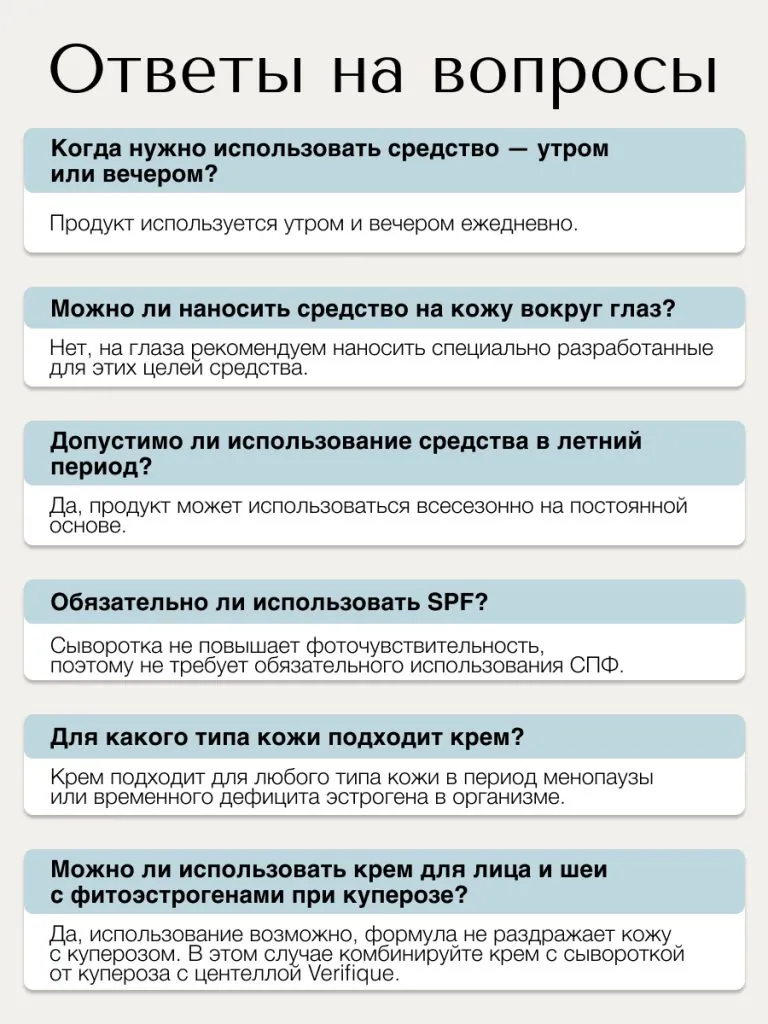 Ответы на вопросы

Когда нужно использовать средство — утром или вечером?

Продукт используется утром и вечером ежедневно.

Можно ли наносить средство на кожу вокруг глаз?

Нет, на глаза рекомендуем наносить специально разработанные для этих целей средства.

Допустимо ли использование средства в летний период?

Да, продукт может использоваться всесезонно на постоянной основе.

Обязательно ли использовать SPF?

Сыворотка не повышает фоточувствительность, поэтому не требует обязательного использования СПФ.

Для какого типа кожи подходит крем?

Крем подходит для любого типа кожи в период менопаузы или временного дефицита эстрогена в организме.

Можно ли использовать крем для лица и шеи с фитоэстрогенами при куперозе?

Да, использование возможно, формула не раздражает кожу с куперозом. В этом случае комбинируйте крем с сывороткой от купероза с центеллой Verifique.